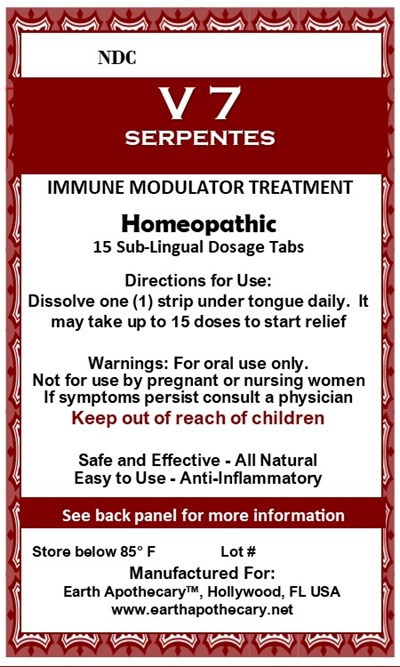 NDC

V 7
SERPENTES

IMMUNE MODULATOR TREATMENT

Homeopathic
15 Sub-Lingual Dosage Tabs

Directions for Use:
Dissolve one (1) strip under tongue daily. It may take up to 15 doses to start relief

Warnings: For oral use only.
Not for use by pregnant or nursing women
If symptoms persist consult a physician
Keep out of reach of children

Safe and Effective - All Natural
Easy to Use - Anti-Inflammatory

See back panel for more information

Store below 85° F Lot #
Manufactured For:
Earth Apothecary™, Hollywood, FL USA
www.earthapothecary.net